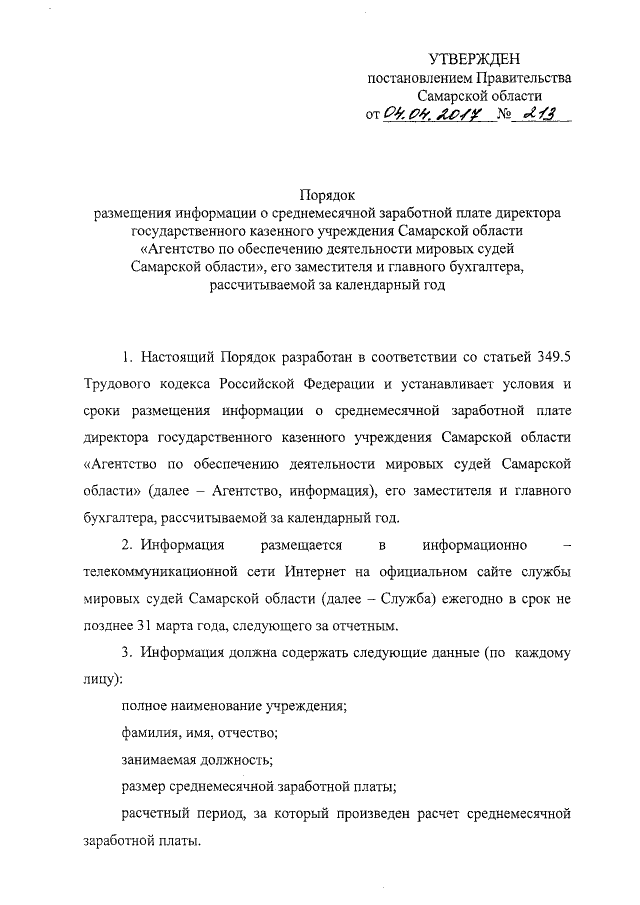 УТВЕРЖДЕН
постановлением Правительства
Самарской области
от 04.04.2017 № 213

Порядок
размещения информации о среднемесячной заработной плате директора государственного казенного учреждения Самарской области «Агентство по обеспечению деятельности мировых судей Самарской области», его заместителя и главного бухгалтера, рассчитываемой за календарный год

1. Настоящий Порядок разработан в соответствии со статьей 349.5 Трудового кодекса Российской Федерации и устанавливает условия и сроки размещения информации о среднемесячной заработной плате директора государственного казенного учреждения Самарской области «Агентство по обеспечению деятельности мировых судей Самарской области» (далее – Агентство, информация), его заместителя и главного бухгалтера, рассчитываемой за календарный год.

2. Информация размещается в информационно – телекоммуникационной сети Интернет на официальном сайте службы мировых судей Самарской области (далее – Служба) ежегодно в срок не позднее 31 марта года, следующего за отчетным.

3. Информация должна содержать следующие данные (по каждому лицу):

полное наименование учреждения;

фамилия, имя, отчество;

занимаемая должность;

размер среднемесячной заработной платы;

расчетный период, за который произведен расчет среднемесячной заработной платы.